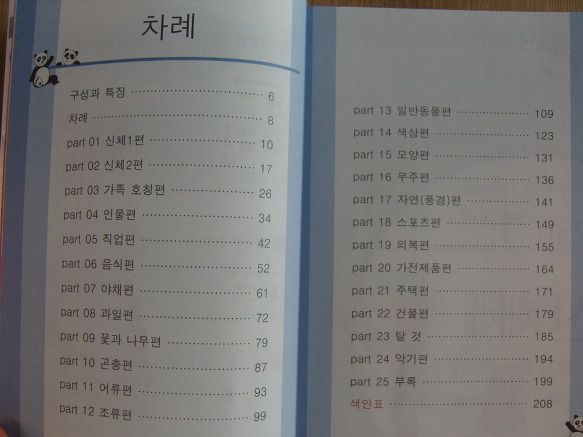 차례

구성과 특징 6
차례 8
part 01 신체1편 10
part 02 신체2편 17
part 03 가족 호칭편 26
part 04 인물편 34
part 05 직업편 42
part 06 음식편 52
part 07 야채편 61
part 08 과일편 72
part 09 꽃과 나무편 79
part 10 곤충편 87
part 11 어류편 93
part 12 조류편 99

part 13 일반동물편 109
part 14 색상편 123
part 15 모양편 131
part 16 우주편 136
part 17 자연(풍경)편 141
part 18 스포츠편 149
part 19 의복편 155
part 20 가전제품편 164
part 21 주택편 171
part 22 건물편 179
part 23 탈 것 185
part 24 악기편 194
part 25 부록 199
색인표 208